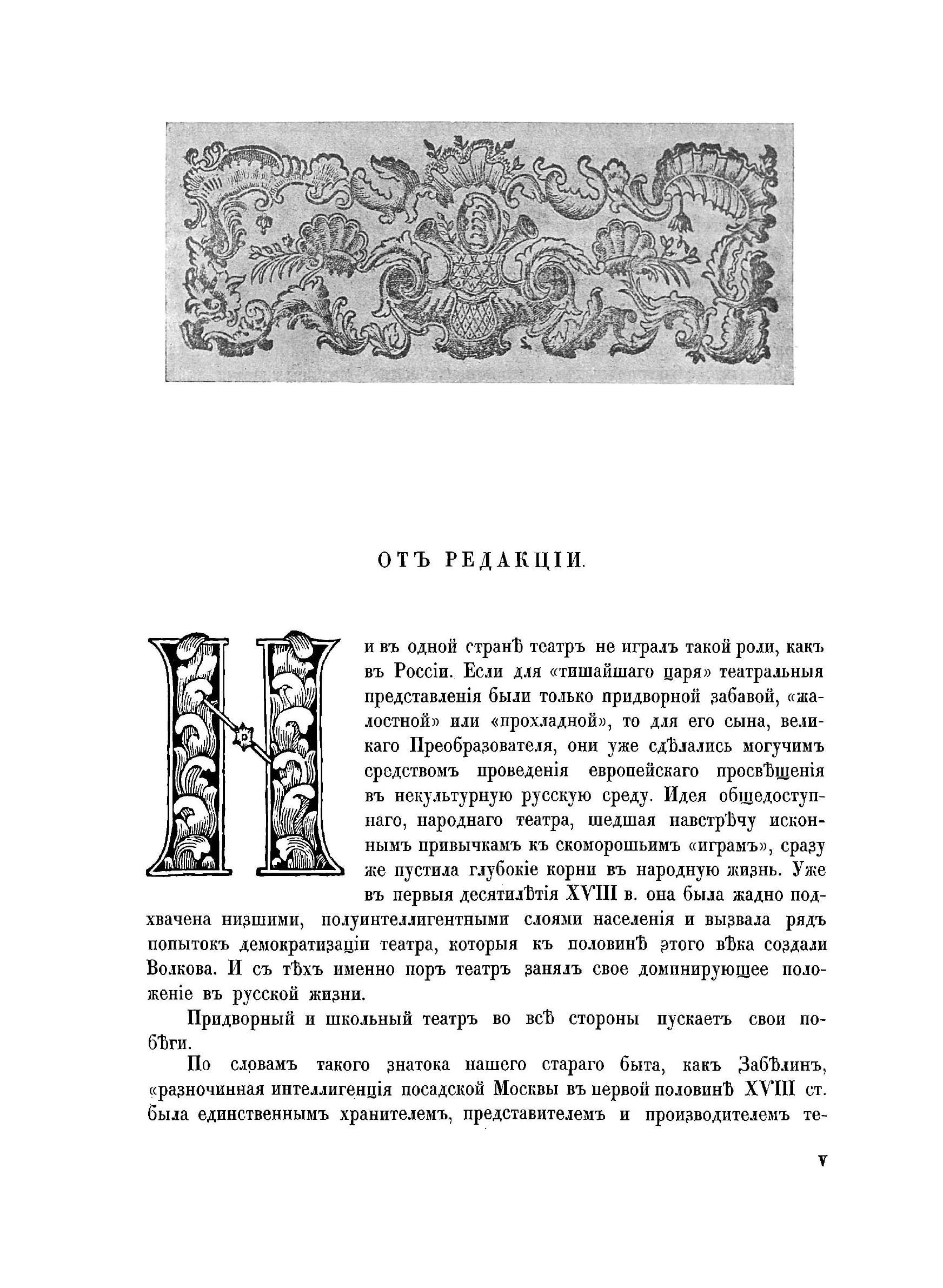 ОТЪ РЕДАКЦІИ.

Ни въ одной странѣ театръ не игралъ такой роли, какъ въ Россіи. Если для «тишайшаго царя» театральныя представленія были только придворной забавой, «жалостной» или «прохладной», то для его сына, великаго Преобразователя, они уже сдѣлались могучимъ средствомъ проведенія европейскаго просвѣщенія въ некультурную русскую среду. Идея общедоступнаго, народнаго театра, шедшая навстрѣчу исконнымъ привычкамъ къ скоморошьимъ «играмъ», сразу же пустила глубокіе корни въ народную жизнь. Уже въ первыя десятилѣтія XVIII в. она была жадно подхвачена низшими, полуинтеллигентными слоями населенія и вызвала рядъ попытокъ демократизаціи театра, которыя къ половинѣ этого вѣка создали Волкова. И съ тѣхъ именно поръ театръ занялъ свое доминирующее положеніе въ русской жизни.

Придворный и школьный театръ во всѣ стороны пускаетъ свои побѣги.

По словамъ такого знатока нашего стараго быта, какъ Забѣлинъ, «разночинная интеллигенція посадской Москвы въ первой половинѣ XVIII ст. была единственнымъ хранителемъ, представителемъ и производителемъ те-

V